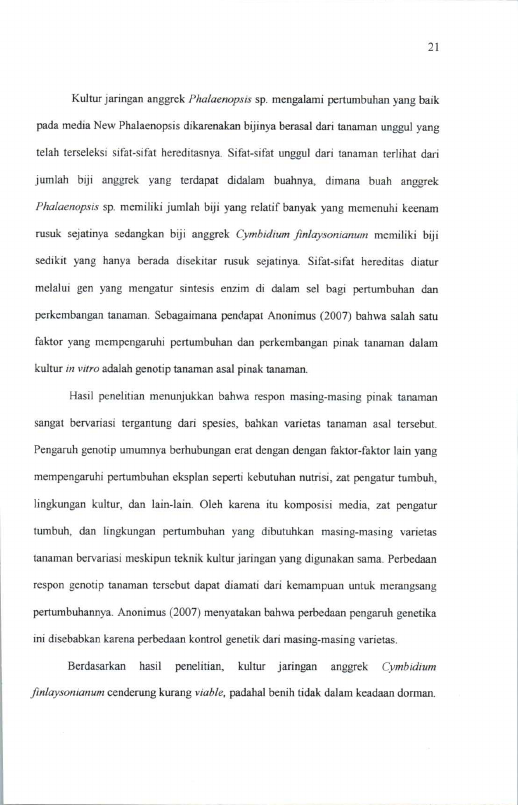 21

Kultur jaringan anggrek Phalaenopsis sp. mengalami pertumbuhan yang baik pada media New Phalaenopsis dikarenakan bijinya berasal dari tanaman unggul yang telah terseleksi sifat-sifat hereditasnya. Sifat-sifat unggul dari tanaman terlihat dari jumlah biji anggrek yang terdapat didalam buahnya, dimana buah anggrek Phalaenopsis sp. memiliki jumlah biji yang relatif banyak yang memenuhi keenam rusuk sejatinya sedangkan biji anggrek Cymbidium finlaysonianum memiliki biji sedikit yang hanya berada disekitar rusuk sejatinya. Sifat-sifat hereditas diatur melalui gen yang mengatur sintesis enzim di dalam sel bagi pertumbuhan dan perkembangan tanaman. Sebagaimana pendapat Anonimus (2007) bahwa salah satu faktor yang mempengaruhi pertumbuhan dan perkembangan pinak tanaman dalam kultur in vitro adalah genotip tanaman asal pinak tanaman.

Hasil penelitian menunjukkan bahwa respon masing-masing pinak tanaman sangat bervariasi tergantung dari spesies, bahkan varietas tanaman asal tersebut. Pengaruh genotip umumnya berhubungan erat dengan dengan faktor-faktor lain yang mempengaruhi pertumbuhan eksplan seperti kebutuhan nutrisi, zat pengatur tumbuh, lingkungan kultur, dan lain-lain. Oleh karena itu komposisi media, zat pengatur tumbuh, dan lingkungan pertumbuhan yang dibutuhkan masing-masing varietas tanaman bervariasi meskipun teknik kultur jaringan yang digunakan sama. Perbedaan respon genotip tanaman tersebut dapat diamati dari kemampuan untuk merangsang pertumbuhannya. Anonimus (2007) menyatakan bahwa perbedaan pengaruh genetika ini disebabkan karena perbedaan kontrol genetik dari masing-masing varietas.

Berdasarkan hasil penelitian, kultur jaringan anggrek Cymbidium finlaysonianum cenderung kurang viable, padahal benih tidak dalam keadaan dorman.